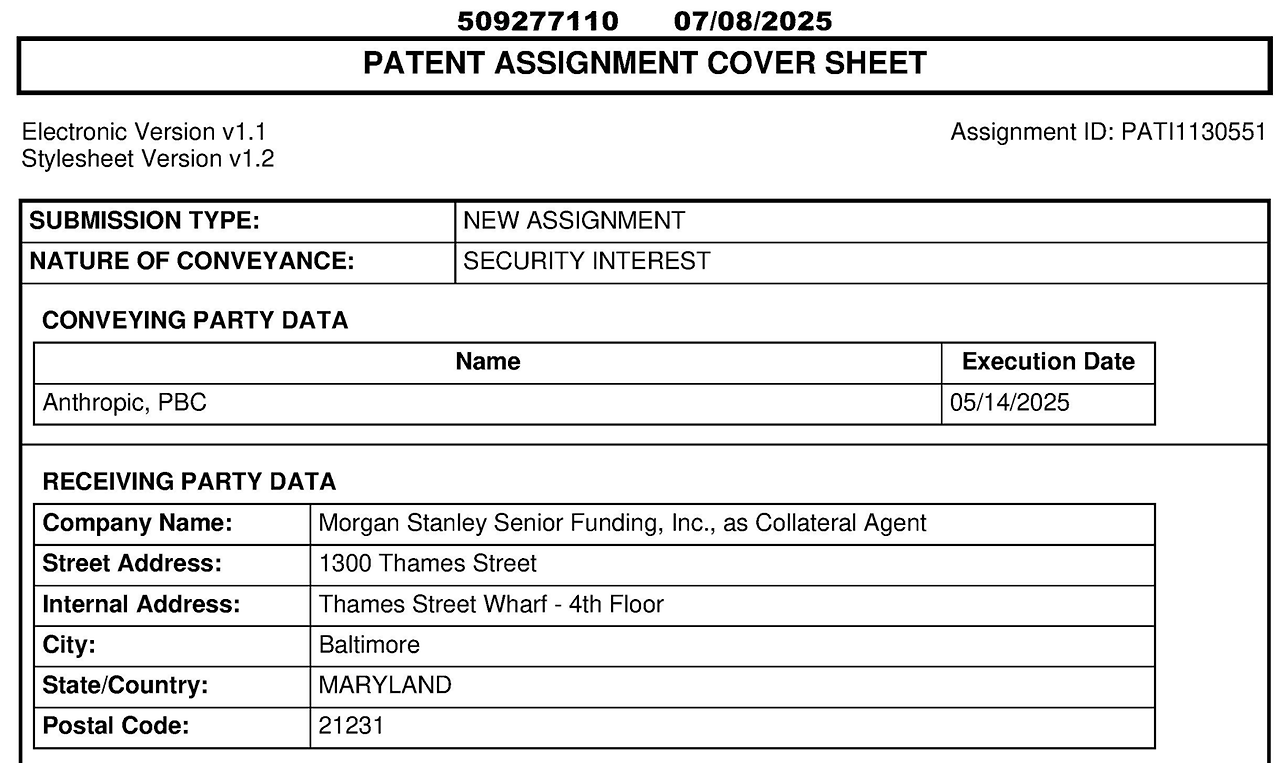 509277110 07/08/2025

PATENT ASSIGNMENT COVER SHEET

Electronic Version v1.1
Stylesheet Version v1.2

Assignment ID: PATI1130551

| SUBMISSION TYPE: | NEW ASSIGNMENT |
|---|---|
| NATURE OF CONVEYANCE: | SECURITY INTEREST |

CONVEYING PARTY DATA

| Name | Execution Date |
|---|---|
| Anthropic, PBC | 05/14/2025 |

RECEIVING PARTY DATA

| Company Name: | Morgan Stanley Senior Funding, Inc., as Collateral Agent |
|---|---|
| Street Address: | 1300 Thames Street |
| Internal Address: | Thames Street Wharf - 4th Floor |
| City: | Baltimore |
| State/Country: | MARYLAND |
| Postal Code: | 21231 |